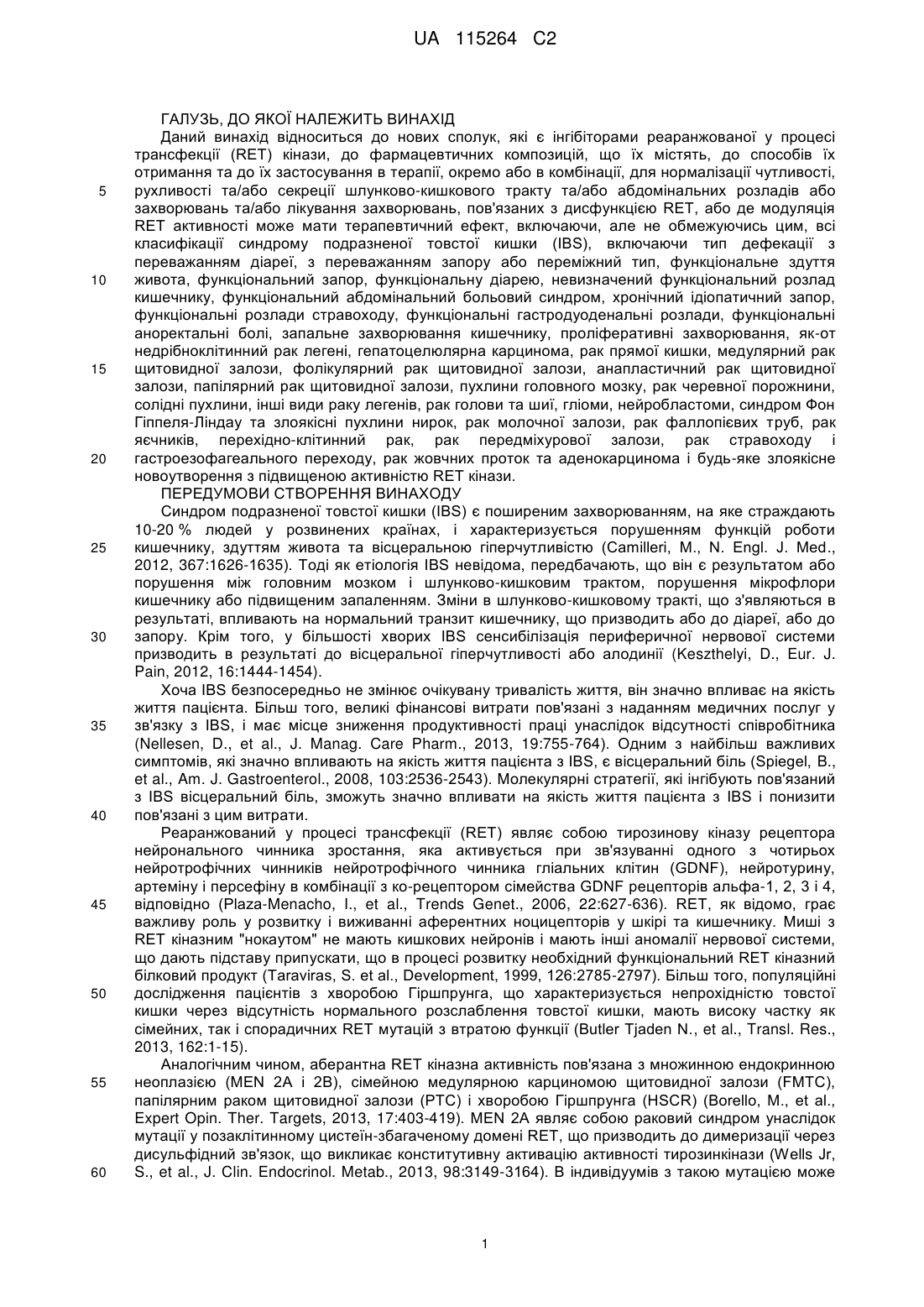 UA 115264 C2

ГАЛУЗЬ, ДО ЯКОЇ НАЛЕЖИТЬ ВИНАХІД

Даний винахід відноситься до нових сполук, які є інгібіторами реаранжованої у процесі трансфекції (RET) кінази, до фармацевтичних композицій, що їх містять, до способів їх отримання та до їх застосування в терапії, окремо або в комбінації, для нормалізації чутливості, рухливості та/або секреції шлунково-кишкового тракту та/або абдомінальних розладів або захворювань та/або лікування захворювань, пов'язаних з дисфункцією RET, або де модуляція RET активності може мати терапевтичний ефект, включаючи, але не обмежуючись цим, всі класифікації синдрому подразненої товстої кишки (IBS), включаючи тип дефекації з переважанням діареї, з переважанням запору або переміжний тип, функціональне здуття живота, функціональний запор, функціональну діарею, невизначений функціональний розлад кишечнику, функціональний абдомінальний больовий синдром, хронічний ідіопатичний запор, функціональні розлади стравоходу, функціональні гастродуоденальні розлади, функціональні аноректальні болі, запальне захворювання кишечнику, проліферативні захворювання, як-от недрібноклітинний рак легені, гепатоцелюлярна карцинома, рак прямої кишки, медулярний рак щитовидної залози, фолікулярний рак щитовидної залози, анапластичний рак щитовидної залози, папілярний рак щитовидної залози, пухлини головного мозку, рак черевної порожнини, солідні пухлини, інші види раку легенів, рак голови та шиї, гліоми, нейробластоми, синдром Фон Гіппеля-Ліндау та злоякісні пухлини нирок, рак молочної залози, рак фаллопієвих труб, рак яєчників, перехідно-клітинний рак, рак передміхурової залози, рак стравоходу і гастроезофагеального переходу, рак жовчних проток та аденокарцинома і будь-яке злоякісне новоутворення з підвищеною активністю RET кінази.

ПЕРЕДУМОВИ СТВОРЕННЯ ВИНАХОДУ

Синдром подразненої товстої кишки (IBS) є поширеним захворюванням, на яке страждають 10-20 % людей у розвинених країнах, і характеризується порушенням функцій роботи кишечнику, здуттям живота та вісцеральною гіперчутливістю (Camilleri, M., N. Engl. J. Med., 2012, 367:1626-1635). Тоді як етіологія IBS невідома, передбачають, що він є результатом або порушення між головним мозком і шлунково-кишковим трактом, порушення мікрофлори кишечнику або підвищеним запаленням. Зміни в шлунково-кишковому тракті, що з'являються в результаті, впливають на нормальний транзит кишечнику, що призводить або до діареї, або до запору. Крім того, у більшості хворих IBS сенсибілізація периферичної нервової системи призводить в результаті до вісцеральної гіперчутливості або алодинії (Keszthelyi, D., Eur. J. Pain, 2012, 16:1444-1454).

Хоча IBS безпосередньо не змінює очікувану тривалість життя, він значно впливає на якість життя пацієнта. Більш того, великі фінансові витрати пов'язані з наданням медичних послуг у зв'язку з IBS, і має місце зниження продуктивності праці унаслідок відсутності співробітника (Nellesen, D., et al., J. Manag. Care Pharm., 2013, 19:755-764). Одним з найбільш важливих симптомів, які значно впливають на якість життя пацієнта з IBS, є вісцеральний біль (Spiegel, B., et al., Am. J. Gastroenterol., 2008, 103:2536-2543). Молекулярні стратегії, які інгібують пов'язаний з IBS вісцеральний біль, зможуть значно впливати на якість життя пацієнта з IBS і понизити пов'язані з цим витрати.

Реаранжований у процесі трансфекції (RET) являє собою тирозинову кіназу рецептора нейронального чинника зростання, яка активується при зв'язуванні одного з чотирьох нейротрофічних чинників нейротрофічного чинника гліальних клітин (GDNF), нейротурину, артеміну і персефіну в комбінації з ко-рецептором сімейства GDNF рецепторів альфа-1, 2, 3 і 4, відповідно (Plaza-Menacho, I., et al., Trends Genet., 2006, 22:627-636). RET, як відомо, грає важливу роль у розвитку і виживанні аферентних ноцицепторів у шкірі та кишечнику. Миші з RET кіназним "нокаутом" не мають кишкових нейронів і мають інші аномалії нервової системи, що дають підставу припускати, що в процесі розвитку необхідний функціональний RET кіназний білковий продукт (Taraviras, S. et al., Development, 1999, 126:2785-2797). Більш того, популяційні дослідження пацієнтів з хворобою Гіршпрунга, що характеризується непрохідністю товстої кишки через відсутність нормального розслаблення товстої кишки, мають високу частку як сімейних, так і спорадичних RET мутацій з втратою функції (Butler Tjaden N., et al., Transl. Res., 2013, 162:1-15).

Аналогічним чином, аберантна RET кіназна активність пов'язана з множинною ендокринною неоплазією (MEN 2A і 2B), сімейною медулярною карциномою щитовидної залози (FMTC), папілярним раком щитовидної залози (PTC) і хворобою Гіршпрунга (HSCR) (Borello, M., et al., Expert Opin. Ther. Targets, 2013, 17:403-419). MEN 2A являє собою раковий синдром унаслідок мутації у позаклітинному цистеїн-збагаченому домені RET, що призводить до димеризації через дисульфідний зв'язок, що викликає конститутивну активацію активності тирозинкінази (Wells Jr, S., et al., J. Clin. Endocrinol. Metab., 2013, 98:3149-3164). В індивідуумів з такою мутацією може

5
10
15
20
25
30
35
40
45
50
55
60

1